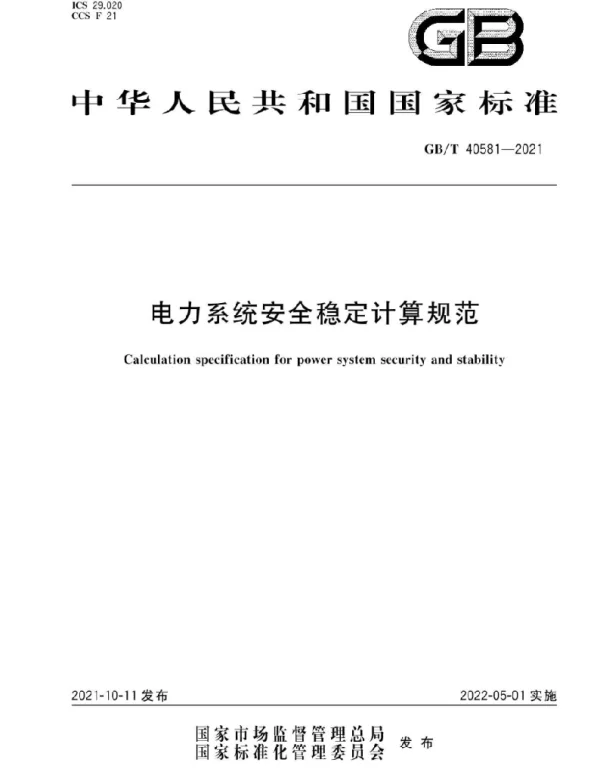 ICS 29.020
CCS F 21

GB

中华人民共和国国家标准

GB/T 40581—2021

电力系统安全稳定计算规范

Calculation specification for power system security and stability

2021-10-11 发布

2022-05-01 实施

国家市场监督管理总局
国家标准化管理委员会 发布